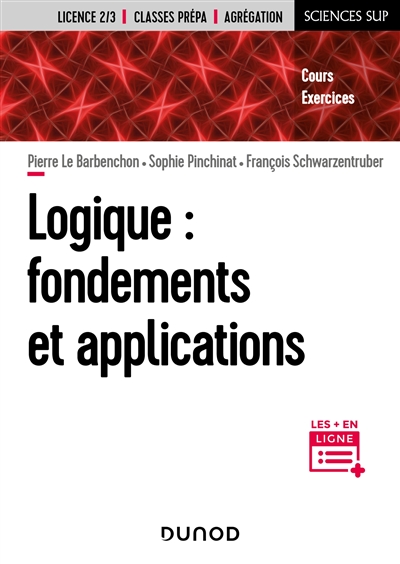 LICENCE 2/3 | CLASSES PRÉPA | AGRÉGATION

SCIENCES SUP

Cours
Exercices

Pierre Le Barbenchon • Sophie Pinchinat • François Schwarzentruber

Logique : fondements et applications

LES + EN LIGNE

DUNOD